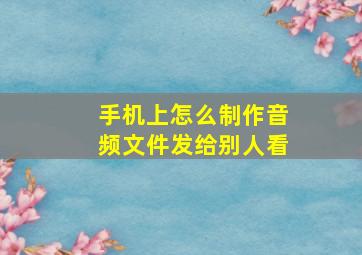 手机上怎么制作音频文件发给别人看